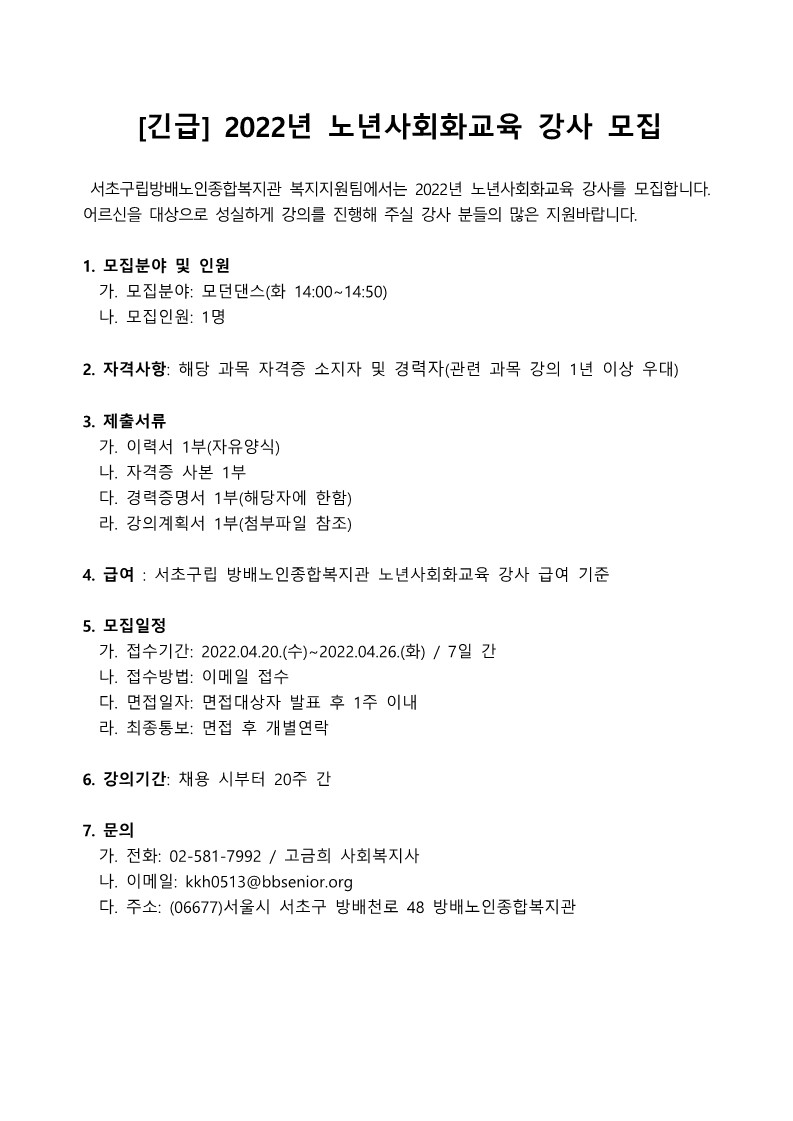 [긴급] 2022년 노년사회화교육 강사 모집

서초구립방배노인종합복지관 복지지원팀에서는 2022년 노년사회화교육 강사를 모집합니다. 어르신을 대상으로 성실하게 강의를 진행해 주실 강사 분들의 많은 지원바랍니다.

1. 모집분야 및 인원
가. 모집분야: 모던댄스(화 14:00~14:50)
나. 모집인원: 1명

2. 자격사항: 해당 과목 자격증 소지자 및 경력자(관련 과목 강의 1년 이상 우대)

3. 제출서류
가. 이력서 1부(자유양식)
나. 자격증 사본 1부
다. 경력증명서 1부(해당자에 한함)
라. 강의계획서 1부(첨부파일 참조)

4. 급여 : 서초구립 방배노인종합복지관 노년사회화교육 강사 급여 기준

5. 모집일정
가. 접수기간: 2022.04.20.(수)~2022.04.26.(화) / 7일 간
나. 접수방법: 이메일 접수
다. 면접일자: 면접대상자 발표 후 1주 이내
라. 최종통보: 면접 후 개별연락

6. 강의기간: 채용 시부터 20주 간

7. 문의
가. 전화: 02-581-7992 / 고금희 사회복지사
나. 이메일: kkh0513@bbsenior.org
다. 주소: (06677)서울시 서초구 방배천로 48 방배노인종합복지관